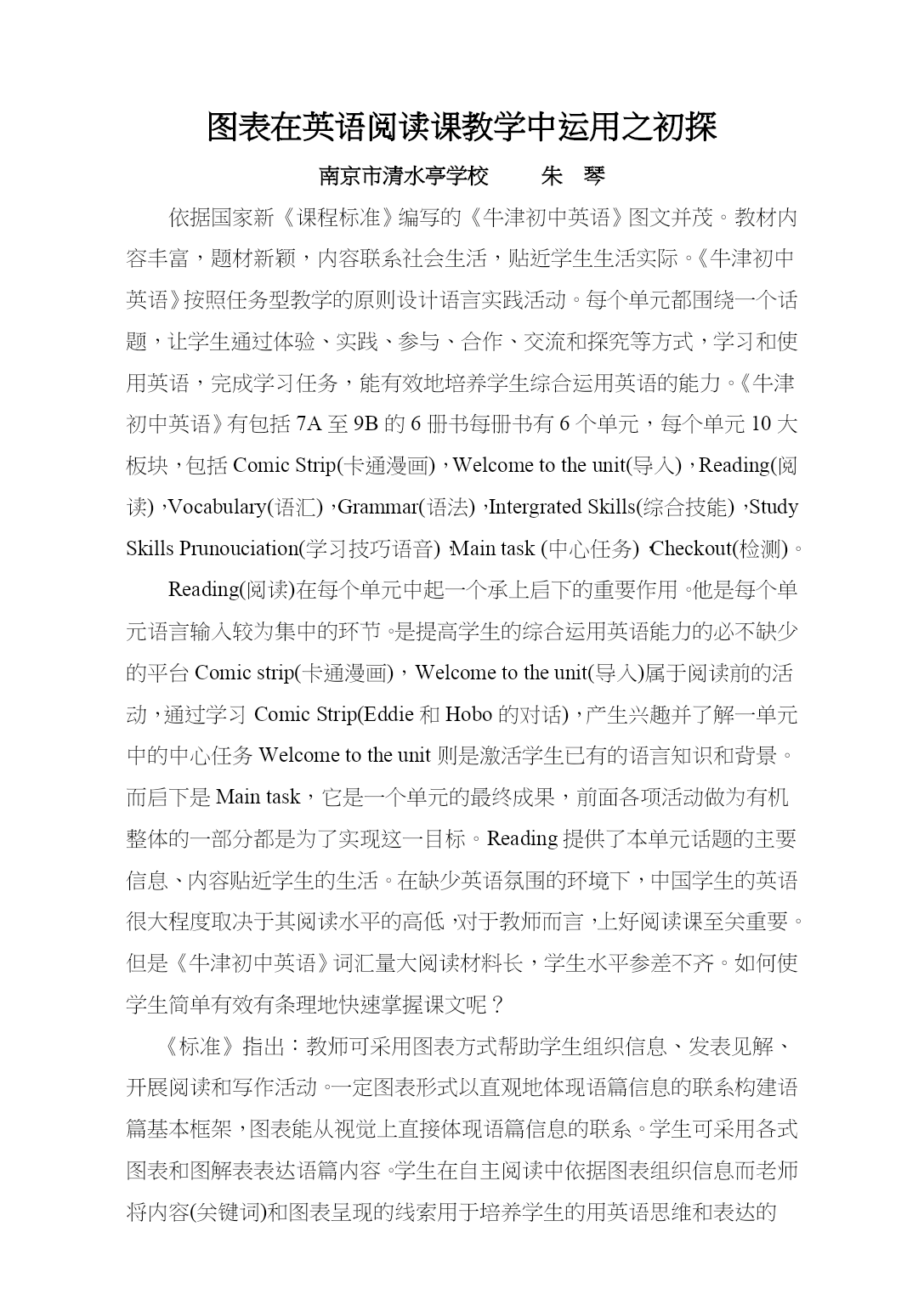 图表在英语阅读课教学中运用之初探

南京市清水亭学校　　朱　琴

依据国家新《课程标准》编写的《牛津初中英语》图文并茂。教材内容丰富，题材新颖，内容联系社会生活，贴近学生生活实际。《牛津初中英语》按照任务型教学的原则设计语言实践活动。每个单元都围绕一个话题，让学生通过体验、实践、参与、合作、交流和探究等方式，学习和使用英语，完成学习任务，能有效地培养学生综合运用英语的能力。《牛津初中英语》有包括 7A 至 9B 的 6 册书每册书有 6 个单元，每个单元 10 大板块，包括 Comic Strip(卡通漫画)，Welcome to the unit(导入)，Reading(阅读)，Vocabulary(语汇)，Grammar(语法)，Intergrated Skills(综合技能)，Study Skills Prunouciation(学习技巧语音)，Main task (中心任务)，Checkout(检测)。

Reading(阅读)在每个单元中起一个承上启下的重要作用。他是每个单元语言输入较为集中的环节。是提高学生的综合运用英语能力的必不缺少的平台 Comic strip(卡通漫画)，Welcome to the unit(导入)属于阅读前的活动，通过学习 Comic Strip(Eddie 和 Hobo 的对话)，产生兴趣并了解一单元中的中心任务 Welcome to the unit 则是激活学生已有的语言知识和背景。而启下是 Main task，它是一个单元的最终成果，前面各项活动做为有机整体的一部分都是为了实现这一目标。Reading 提供了本单元话题的主要信息、内容贴近学生的生活。在缺少英语氛围的环境下，中国学生的英语很大程度取决于其阅读水平的高低，对于教师而言，上好阅读课至关重要。但是《牛津初中英语》词汇量大阅读材料长，学生水平参差不齐。如何使学生简单有效有条理地快速掌握课文呢？

《标准》指出：教师可采用图表方式帮助学生组织信息、发表见解、开展阅读和写作活动。一定图表形式以直观地体现语篇信息的联系构建语篇基本框架，图表能从视觉上直接体现语篇信息的联系。学生可采用各式图表和图解表表达语篇内容。学生在自主阅读中依据图表组织信息而老师将内容(关键词)和图表呈现的线索用于培养学生的用英语思维和表达的